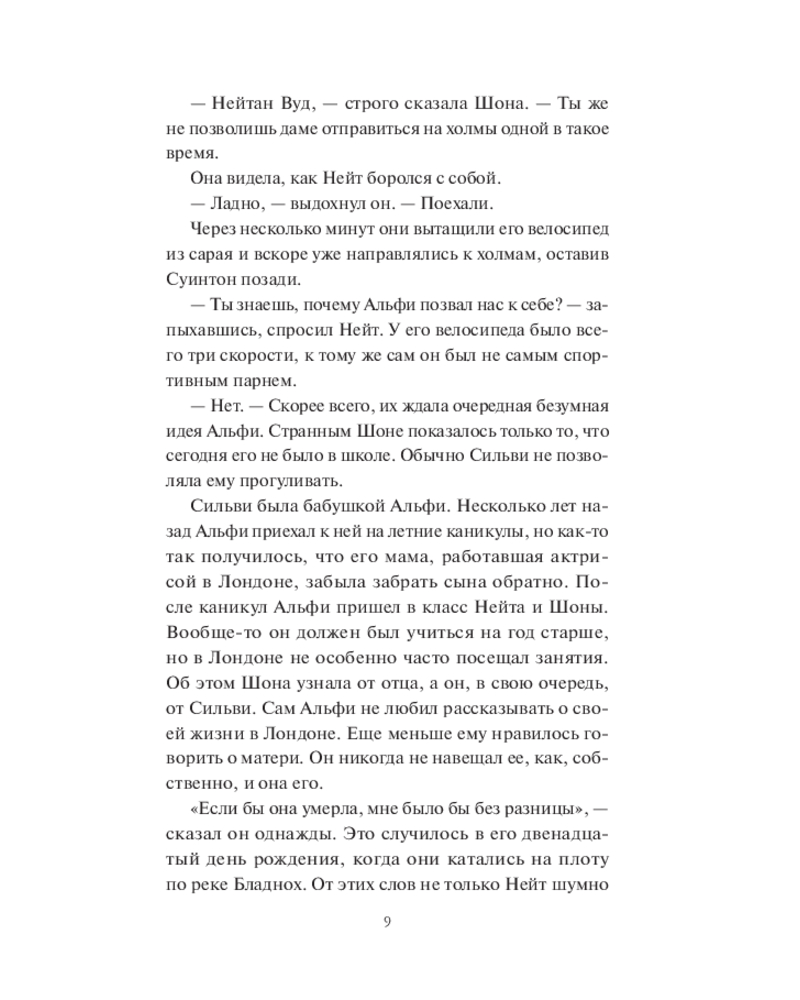 — Нейтан Вуд, — строго сказала Шона. — Ты же не позволишь даме отправиться на холмы одной в такое время.

Она видела, как Нейт боролся с собой.

— Ладно, — выдохнул он. — Поехали.

Через несколько минут они вытащили его велосипед из сарая и вскоре уже направлялись к холмам, оставив Суинтон позади.

— Ты знаешь, почему Альфи позвал нас к себе? — запыхавшись, спросил Нейт. У его велосипеда было всего три скорости, к тому же сам он был не самым спортивным парнем.

— Нет. — Скорее всего, их ждала очередная безумная идея Альфи. Странным Шоне показалось только то, что сегодня его не было в школе. Обычно Сильви не позволяла ему прогуливать.

Сильви была бабушкой Альфи. Несколько лет назад Альфи приехал к ней на летние каникулы, но как-то так получилось, что его мама, работавшая актрисой в Лондоне, забыла забрать сына обратно. После каникул Альфи пришел в класс Нейта и Шоны. Вообще-то он должен был учиться на год старше, но в Лондоне не особенно часто посещал занятия. Об этом Шона узнала от отца, а он, в свою очередь, от Сильви. Сам Альфи не любил рассказывать о своей жизни в Лондоне. Еще меньше ему нравилось говорить о матери. Он никогда не навещал ее, как, собственно, и она его.

«Если бы она умерла, мне было бы без разницы», — сказал он однажды. Это случилось в его двенадцатый день рождения, когда они катались на плоту по реке Бладнох. От этих слов не только Нейт шумно

9